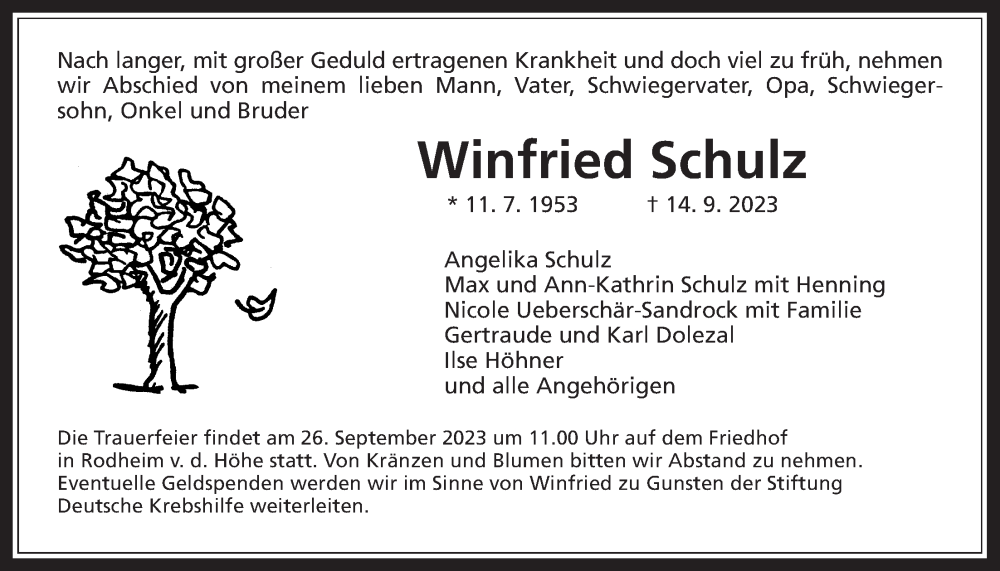 Nach langer, mit großer Geduld ertragenen Krankheit und doch viel zu früh, nehmen wir Abschied von meinem lieben Mann, Vater, Schwiegervater, Opa, Schwiegersohn, Onkel und Bruder

Winfried Schulz

* 11. 7. 1953 † 14. 9. 2023

Angelika Schulz
Max und Ann-Kathrin Schulz mit Henning
Nicole Ueberschär-Sandrock mit Familie
Gertraude und Karl Dolezal
Ilse Höhner
und alle Angehörigen

Die Trauerfeier findet am 26. September 2023 um 11.00 Uhr auf dem Friedhof in Rodheim v. d. Höhe statt. Von Kränzen und Blumen bitten wir Abstand zu nehmen. Eventuelle Geldspenden werden wir im Sinne von Winfried zu Gunsten der Stiftung Deutsche Krebshilfe weiterleiten.